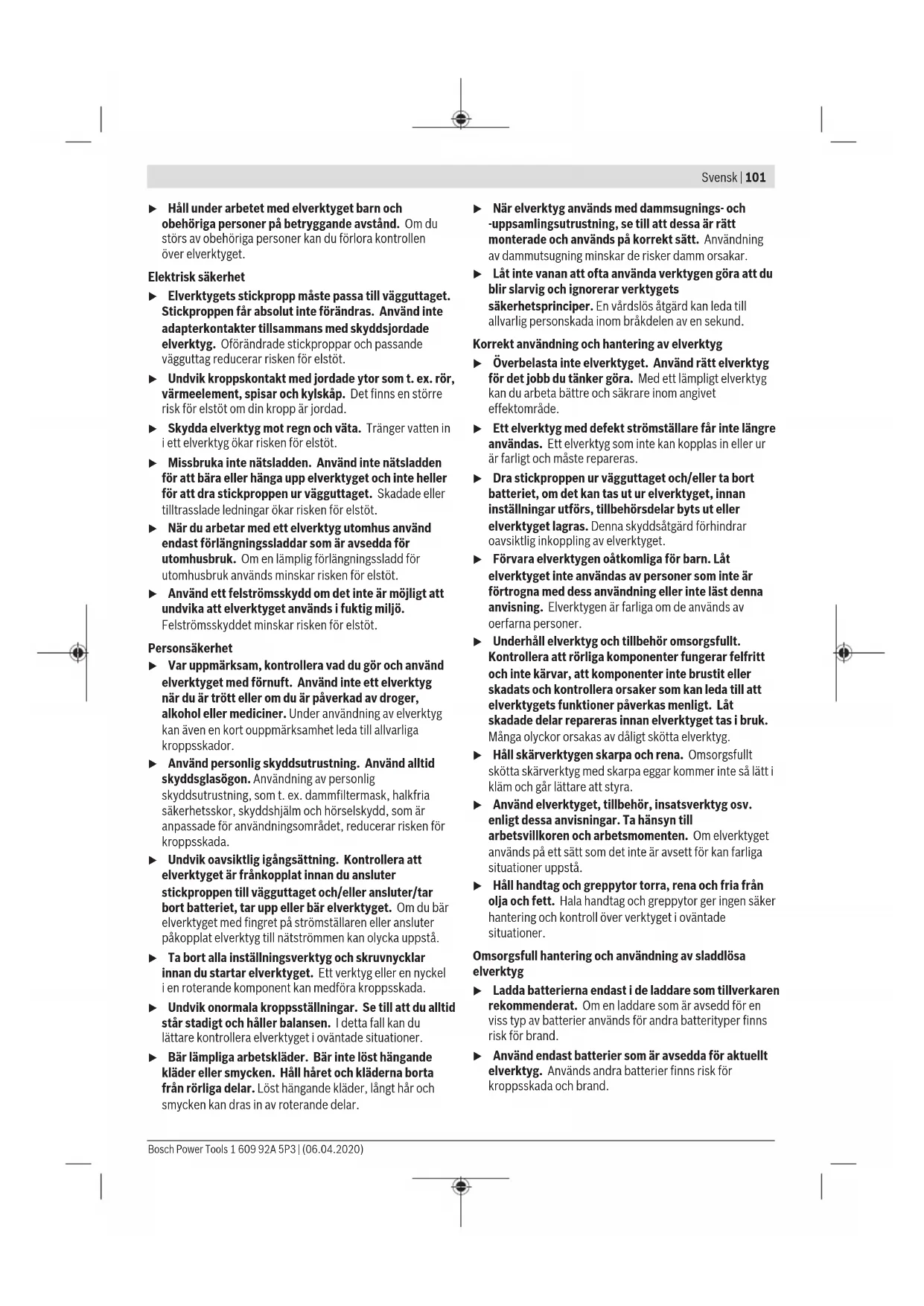 Svensk | 101

▶ Håll under arbetet med elverktyget barn och obehöriga personer på betryggande avstånd. Om du störs av obehöriga personer kan du förlora kontrollen över elverktyget.

Elektrisk säkerhet

▶ Elverktygets stickpropp måste passa till vägguttaget. Stickproppen får absolut inte förändras. Använd inte adapterkontakter tillsammans med skyddsjordade elverktyg. Oförändrade stickproppar och passande vägguttag reducerar risken för elstöt.

▶ Undvik kroppskontakt med jordade ytor som t. ex. rör, värmeelement, spisar och kylskåp. Det finns en större risk för elstöt om din kropp är jordad.

▶ Skydda elverktyg mot regn och väta. Tränger vatten in i ett elverktyg ökar risken för elstöt.

▶ Missbruka inte nätsladden. Använd inte nätsladden för att bära eller hänga upp elverktyget och inte heller för att dra stickproppen ur vägguttaget. Skadade eller tilltrasslade ledningar ökar risken för elstöt.

▶ När du arbetar med ett elverktyg utomhus använd endast förlängningssladdar som är avsedda för utomhusbruk. Om en lämplig förlängningssladd för utomhusbruk används minskar risken för elstöt.

▶ Använd ett felströmsskydd om det inte är möjligt att undvika att elverktyget används i fuktig miljö. Felströmsskyddet minskar risken för elstöt.

Personsäkerhet

▶ Var uppmärksam, kontrollera vad du gör och använd elverktyget med förnuft. Använd inte ett elverktyg när du är trött eller om du är påverkad av droger, alkohol eller mediciner. Under användning av elverktyg kan även en kort ouppmärksamhet leda till allvarliga kroppsskador.

▶ Använd personlig skyddsutrustning. Använd alltid skyddsglasögon. Användning av personlig skyddsutrustning, som t. ex. dammfiltermask, halkfria säkerhetsskor, skyddshjälm och hörselskydd, som är anpassade för användningsområdet, reducerar risken för kroppsskada.

▶ Undvik oavsiktlig igångsättning. Kontrollera att elverktyget är frånkopplat innan du ansluter stickproppen till vägguttaget och/eller ansluter/tar bort batteriet, tar upp eller bär elverktyget. Om du bär elverktyget med fingret på strömställaren eller ansluter påkopplat elverktyg till nätströmmen kan olycka uppstå.

▶ Ta bort alla inställningsverktyg och skruvnycklar innan du startar elverktyget. Ett verktyg eller en nyckel i en roterande komponent kan medföra kroppsskada.

▶ Undvik onormala kroppsställningar. Se till att du alltid står stadigt och håller balansen. I detta fall kan du lättare kontrollera elverktyget i oväntade situationer.

▶ Bär lämpliga arbetskläder. Bär inte löst hängande kläder eller smycken. Håll håret och kläderna borta från rörliga delar. Löst hängande kläder, långt hår och smycken kan dras in av roterande delar.

▶ När elverktyg används med dammsugnings- och -uppsamlingsutrustning, se till att dessa är rätt monterade och används på korrekt sätt. Användning av dammutsugning minskar de risker damm orsakar.

▶ Låt inte vanan att ofta använda verktygen göra att du blir slarvig och ignorerar verktygets säkerhetsprinciper. En vårdslös åtgärd kan leda till allvarlig personskada inom bråkdelen av en sekund.

Korrekt användning och hantering av elverktyg

▶ Överbelasta inte elverktyget. Använd rätt elverktyg för det jobb du tänker göra. Med ett lämpligt elverktyg kan du arbeta bättre och säkrare inom angivet effektområde.

▶ Ett elverktyg med defekt strömställare får inte längre användas. Ett elverktyg som inte kan kopplas in eller ur är farligt och måste repareras.

▶ Dra stickproppen ur vägguttaget och/eller ta bort batteriet, om det kan tas ut ur elverktyget, innan inställningar utförs, tillbehörsdelar byts ut eller elverktyget lagras. Denna skyddsåtgärd förhindrar oavsiktlig inkoppling av elverktyget.

▶ Förvara elverktygen oåtkomliga för barn. Låt elverktyget inte användas av personer som inte är förtrogna med dess användning eller inte läst denna anvisning. Elverktygen är farliga om de används av oerfarna personer.

▶ Underhåll elverktyg och tillbehör omsorgsfullt. Kontrollera att rörliga komponenter fungerar felfritt och inte kärvar, att komponenter inte brustit eller skadats och kontrollera orsaker som kan leda till att elverktygets funktioner påverkas menligt. Låt skadade delar repareras innan elverktyget tas i bruk. Många olyckor orsakas av dåligt skötta elverktyg.

▶ Håll skärverktygen skarpa och rena. Omsorgsfullt skötta skärverktyg med skarpa eggar kommer inte så lätt i kläm och går lättare att styra.

▶ Använd elverktyget, tillbehör, insatsverktyg osv. enligt dessa anvisningar. Ta hänsyn till arbetsvillkoren och arbetsmomenten. Om elverktyget används på ett sätt som det inte är avsett för kan farliga situationer uppstå.

▶ Håll handtag och greppytor torra, rena och fria från olja och fett. Hala handtag och greppytor ger ingen säker hantering och kontroll över verktyget i oväntade situationer.

Omsorgsfull hantering och användning av sladdlösa elverktyg

▶ Ladda batterierna endast i de laddare som tillverkaren rekommenderat. Om en laddare som är avsedd för en viss typ av batterier används för andra batterityper finns risk för brand.

▶ Använd endast batterier som är avsedda för aktuellt elverktyg. Används andra batterier finns risk för kroppsskada och brand.

Bosch Power Tools 1 609 92A 5P3 | (06.04.2020)